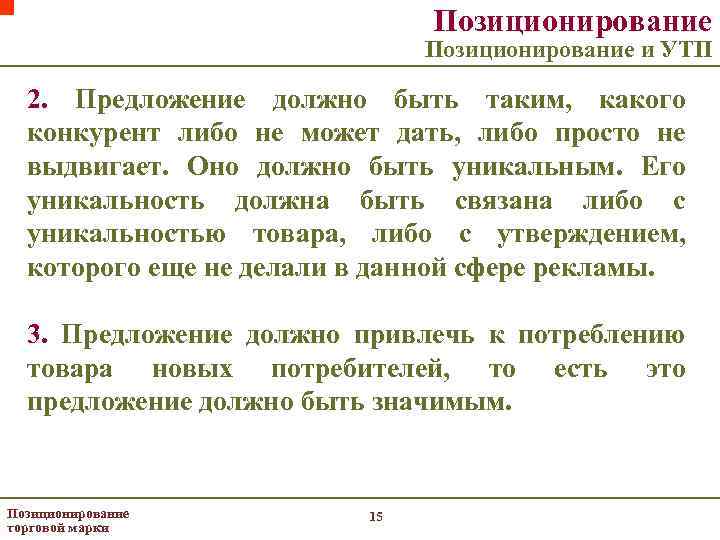 Позиционирование
Позиционирование и УТП

2. Предложение должно быть таким, какого конкурент либо не может дать, либо просто не выдвигает. Оно должно быть уникальным. Его уникальность должна быть связана либо с уникальностью товара, либо с утверждением, которого еще не делали в данной сфере рекламы.

3. Предложение должно привлечь к потреблению товара новых потребителей, то есть это предложение должно быть значимым.

Позиционирование торговой марки

15